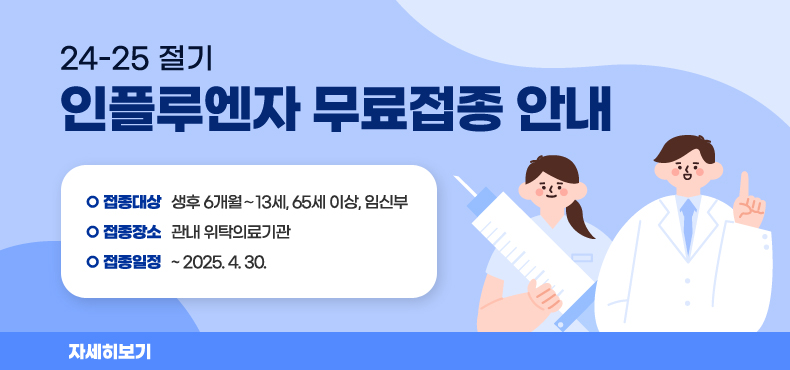 24-25 절기
인플루엔자 무료접종 안내

접종대상 생후 6개월 ~ 13세, 65세 이상, 임신부
접종장소 관내 위탁의료기관
접종일정 ~ 2025. 4. 30.

자세히보기